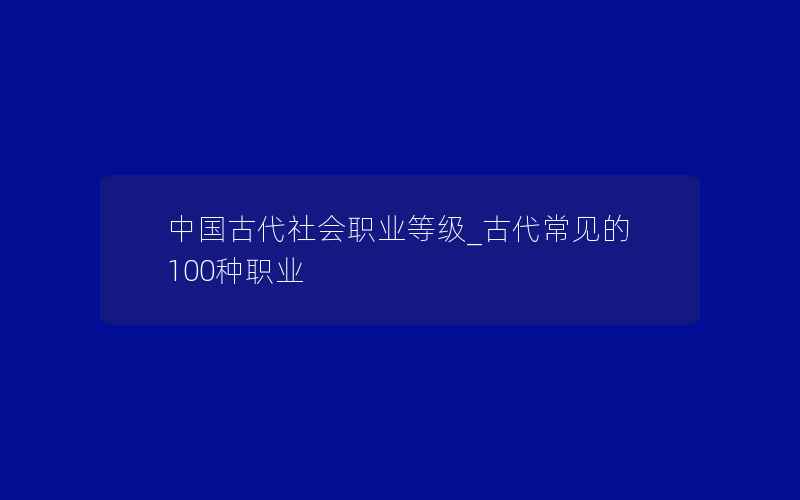 中国古代社会职业等级_古代常见的100种职业